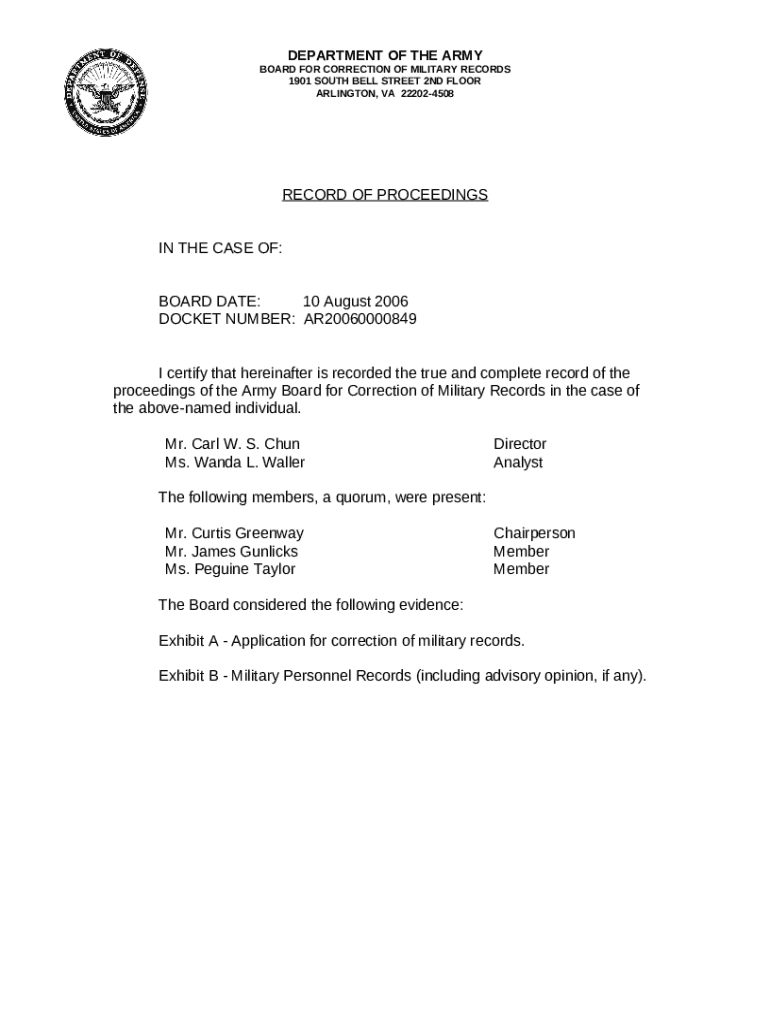 DEPARTMENT OF DEFENSE
UNITED STATES OF AMERICA

DEPARTMENT OF THE ARMY
BOARD FOR CORRECTION OF MILITARY RECORDS
1901 SOUTH BELL STREET 2ND FLOOR
ARLINGTON, VA 22202-4508

RECORD OF PROCEEDINGS

IN THE CASE OF:

BOARD DATE: 10 August 2006
DOCKET NUMBER: AR20060000849

I certify that hereinafter is recorded the true and complete record of the proceedings of the Army Board for Correction of Military Records in the case of the above-named individual.

Mr. Carl W. S. Chun Director
Ms. Wanda L. Waller Analyst

The following members, a quorum, were present:

Mr. Curtis Greenway Chairperson
Mr. James Gunlicks Member
Ms. Peguine Taylor Member

The Board considered the following evidence:

Exhibit A - Application for correction of military records.

Exhibit B - Military Personnel Records (including advisory opinion, if any).